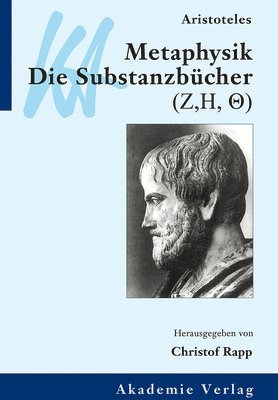 KA

Aristoteles

Metaphysik
Die Substanzbücher
(Z,H, Θ)

Herausgegeben von
Christof Rapp

Akademie Verlag